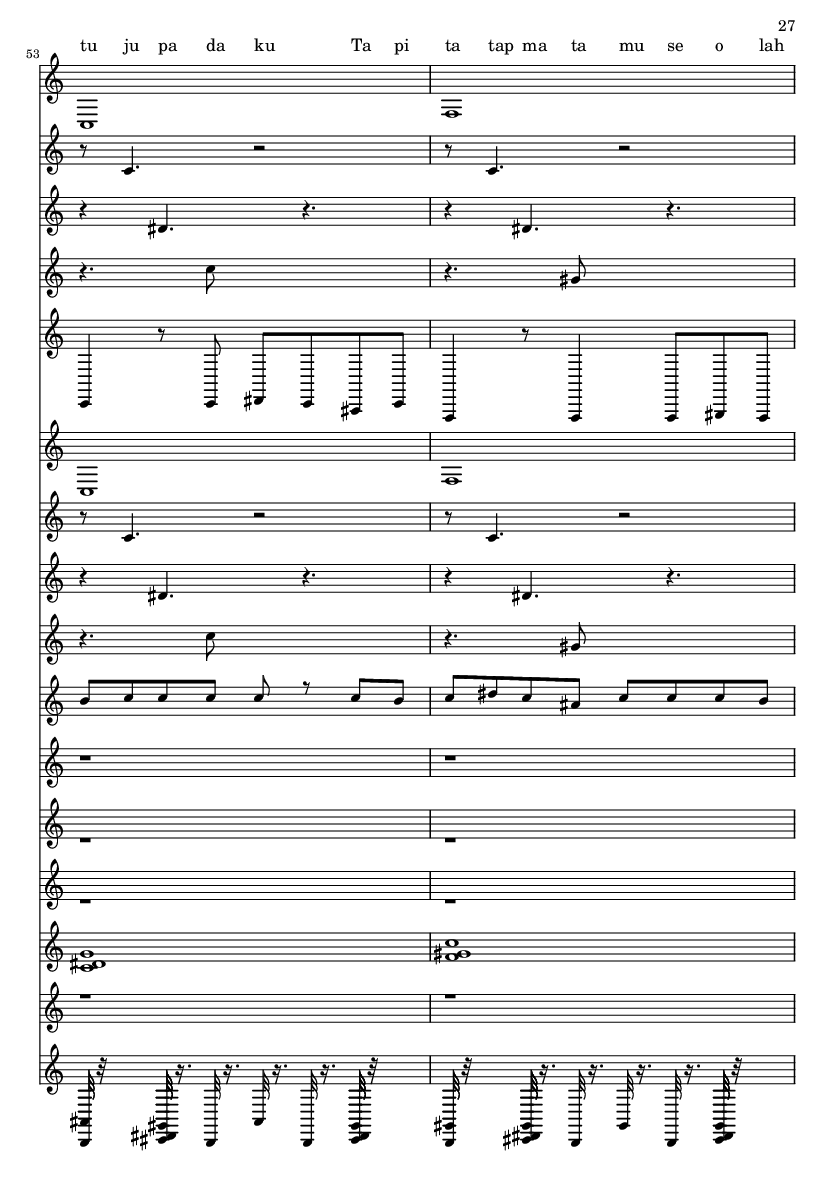 27

53

tu ju pa da ku Ta pi ta tap ma ta mu se o lah